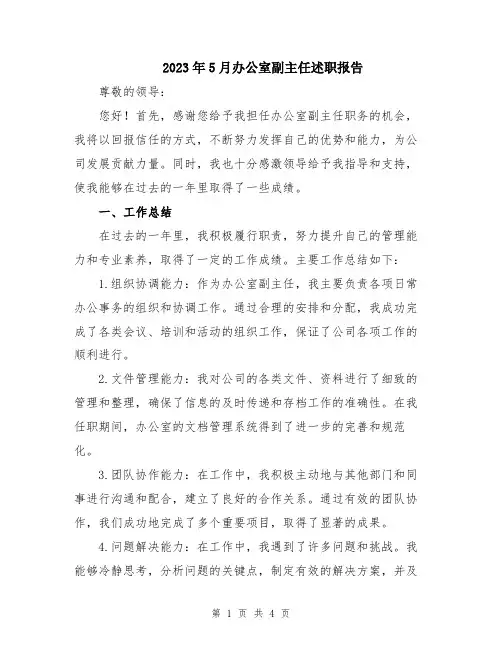 2023年5月办公室副主任述职报告

尊敬的领导：

您好！首先，感谢您给予我担任办公室副主任职务的机会，我将以回报信任的方式，不断努力发挥自己的优势和能力，为公司发展贡献力量。同时，我也十分感激领导给予我指导和支持，使我能够在过去的一年里取得了一些成绩。

一、工作总结

在过去的一年里，我积极履行职责，努力提升自己的管理能力和专业素养，取得了一定的工作成绩。主要工作总结如下：

1.组织协调能力：作为办公室副主任，我主要负责各项日常办公事务的组织和协调工作。通过合理的安排和分配，我成功完成了各类会议、培训和活动的组织工作，保证了公司各项工作的顺利进行。

2.文件管理能力：我对公司的各类文件、资料进行了细致的管理和整理，确保了信息的及时传递和存档工作的准确性。在我任职期间，办公室的文档管理系统得到了进一步的完善和规范化。

3.团队协作能力：在工作中，我积极主动地与其他部门和同事进行沟通和配合，建立了良好的合作关系。通过有效的团队协作，我们成功地完成了多个重要项目，取得了显著的成果。

4.问题解决能力：在工作中，我遇到了许多问题和挑战。我能够冷静思考，分析问题的关键点，制定有效的解决方案，并及

第 1 页 共 4 页